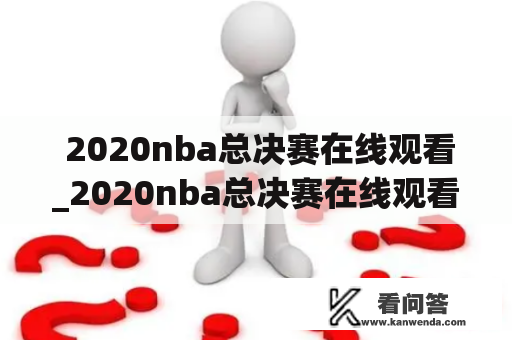 2020nba总决赛在线观看_2020nba总决赛在线观看

看问答
www.kanwenda.com